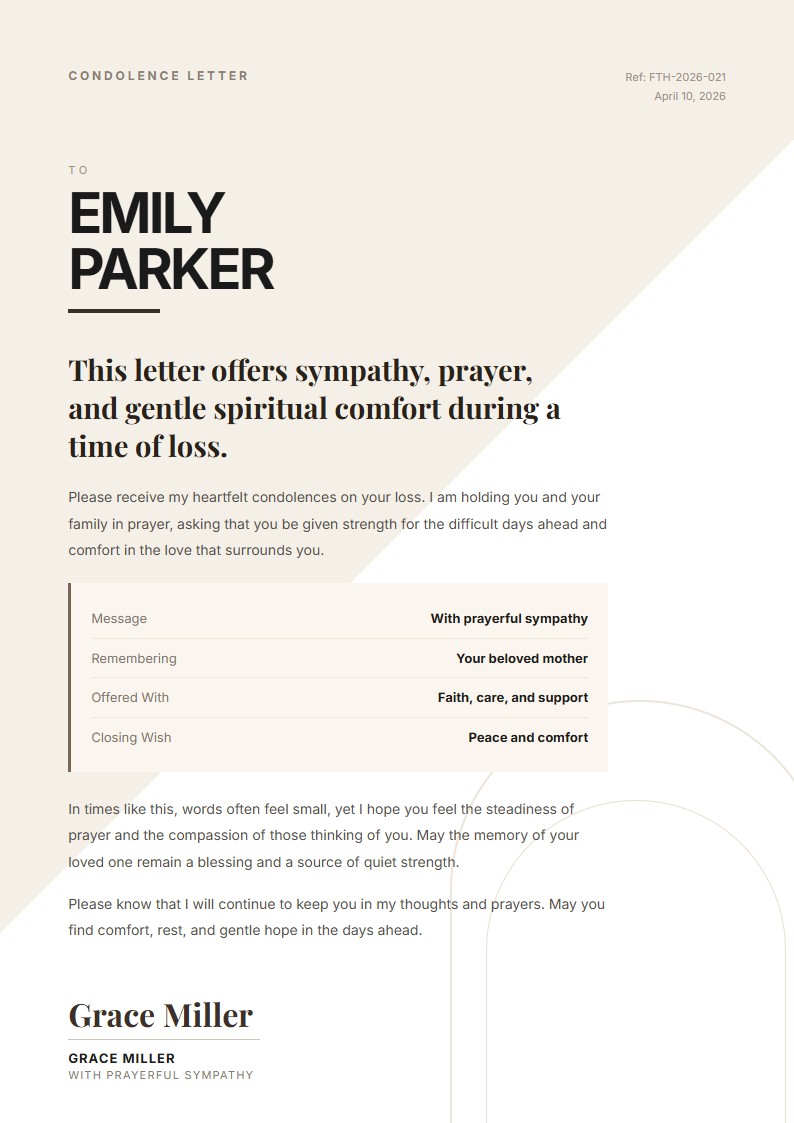 CONDOLENCE LETTER

Ref: FTH-2026-021
April 10, 2026

TO

EMILY PARKER

This letter offers sympathy, prayer, and gentle spiritual comfort during a time of loss.

Please receive my heartfelt condolences on your loss. I am holding you and your family in prayer, asking that you be given strength for the difficult days ahead and comfort in the love that surrounds you.

| Message | With prayerful sympathy |
|---|---|
| Remembering | Your beloved mother |
| Offered With | Faith, care, and support |
| Closing Wish | Peace and comfort |

In times like this, words often feel small, yet I hope you feel the steadiness of prayer and the compassion of those thinking of you. May the memory of your loved one remain a blessing and a source of quiet strength.

Please know that I will continue to keep you in my thoughts and prayers. May you find comfort, rest, and gentle hope in the days ahead.

Grace Miller

GRACE MILLER
WITH PRAYERFUL SYMPATHY